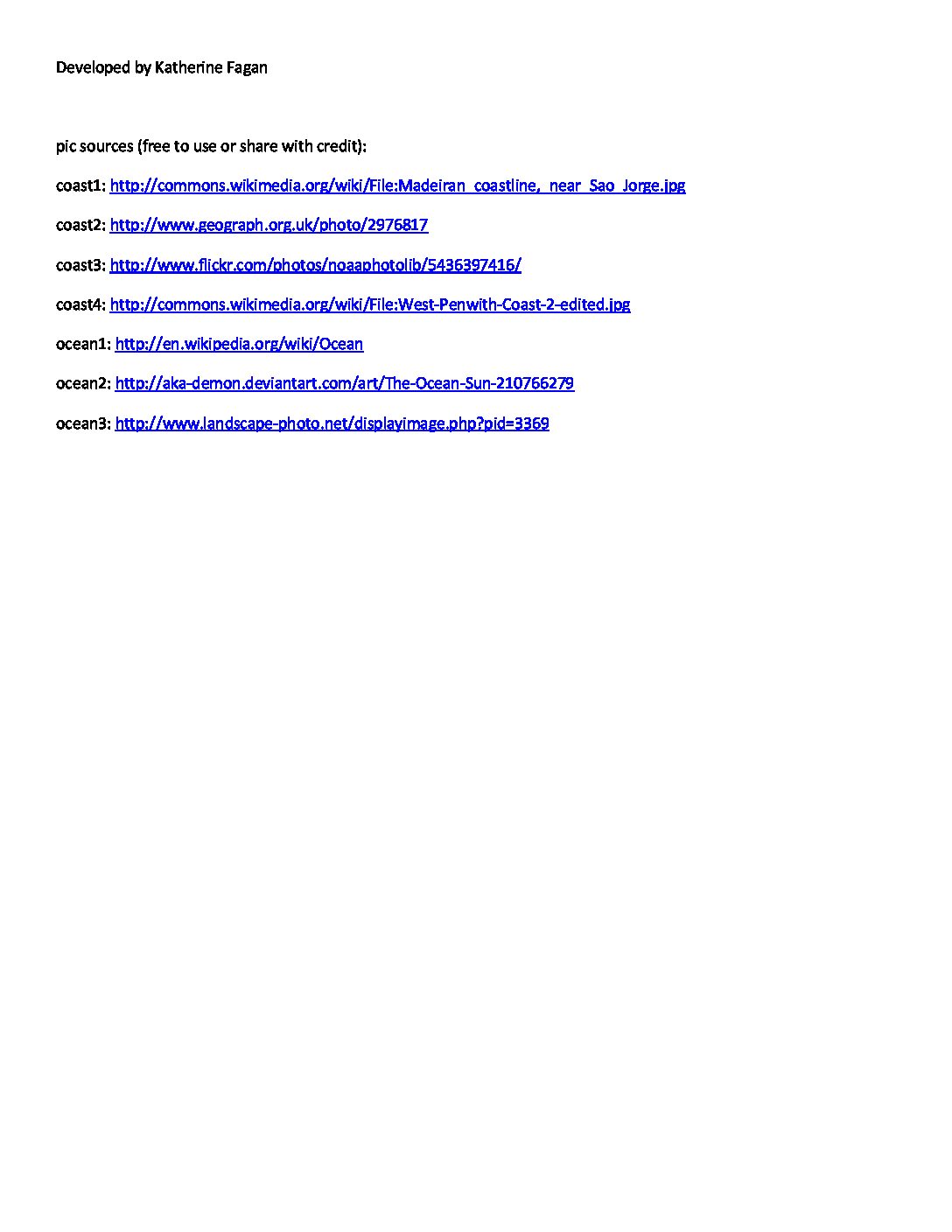 Developed by Katherine Fagan

pic sources (free to use or share with credit):

coast1: http://commons.wikimedia.org/wiki/File:Madeiran_coastline,_near_Sao_Jorge.jpg

coast2: http://www.geograph.org.uk/photo/2976817

coast3: http://www.flickr.com/photos/noaaphotolib/5436397416/

coast4: http://commons.wikimedia.org/wiki/File:West-Penwith-Coast-2-edited.jpg

ocean1: http://en.wikipedia.org/wiki/Ocean

ocean2: http://aka-demon.deviantart.com/art/The-Ocean-Sun-210766279

ocean3: http://www.landscape-photo.net/displayimage.php?pid=3369